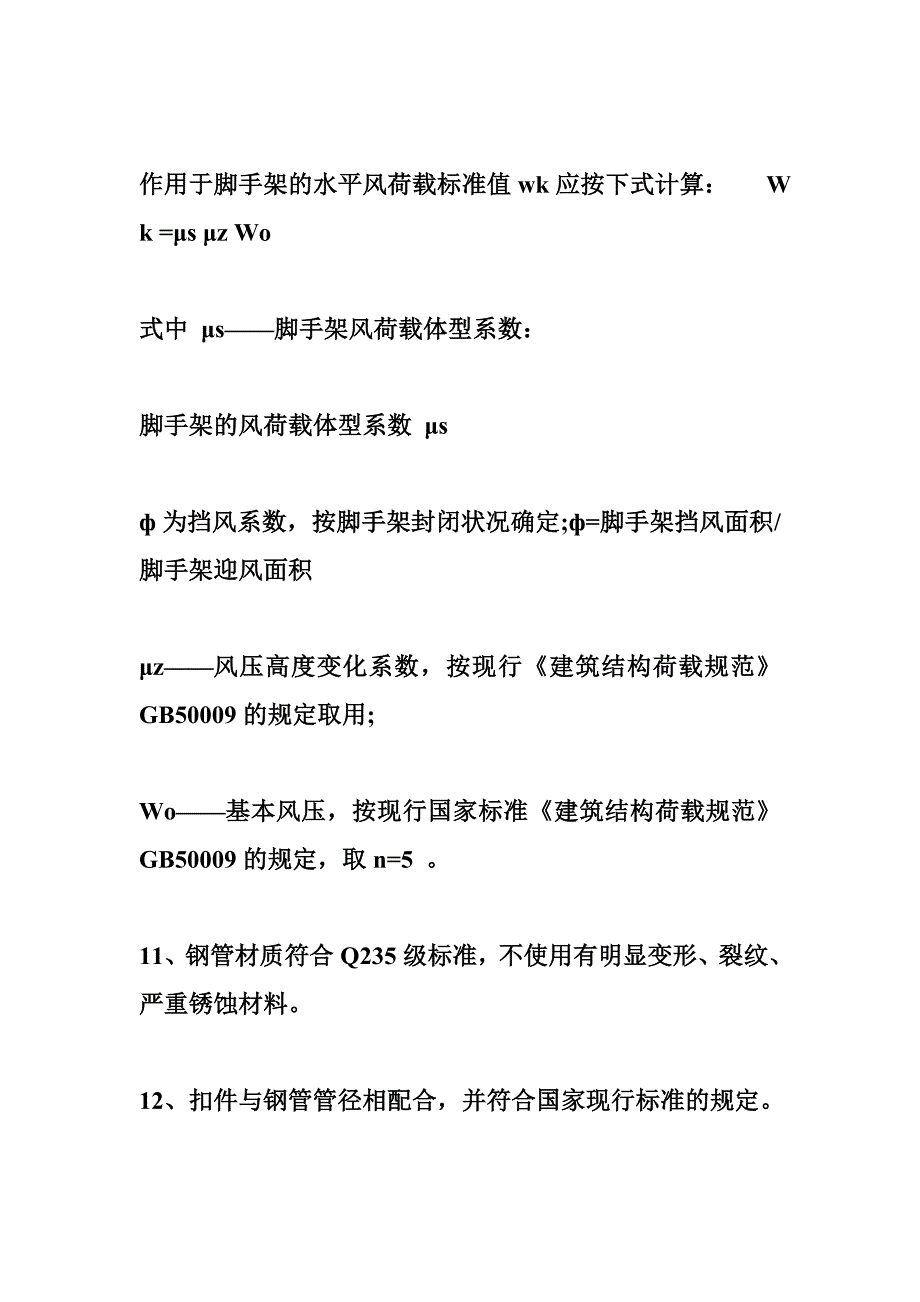 作用于脚手架的水平风荷载标准值 wk 应按下式计算：　　W k =μs μz Wo

式中 μs——脚手架风荷载体型系数：

脚手架的风荷载体型系数 μs

φ 为挡风系数，按脚手架封闭状况确定;φ=脚手架挡风面积/脚手架迎风面积

μz——风压高度变化系数，按现行《建筑结构荷载规范》GB50009 的规定取用;

Wo——基本风压，按现行国家标准《建筑结构荷载规范》GB50009 的规定，取 n=5 。

11、钢管材质符合 Q235 级标准，不使用有明显变形、裂纹、严重锈蚀材料。

12、扣件与钢管管径相配合，并符合国家现行标准的规定。